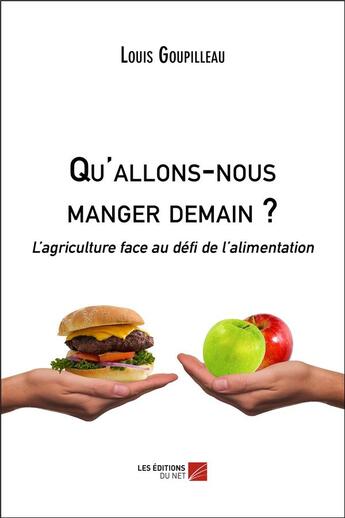 Louis Goupilleau

Qu'allons-nous manger demain ?

L'agriculture face au défi de l'alimentation

LES ÉDITIONS DU NET